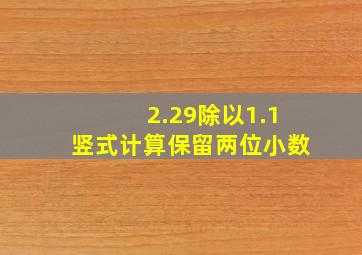 2.29除以1.1
竖式计算保留两位小数